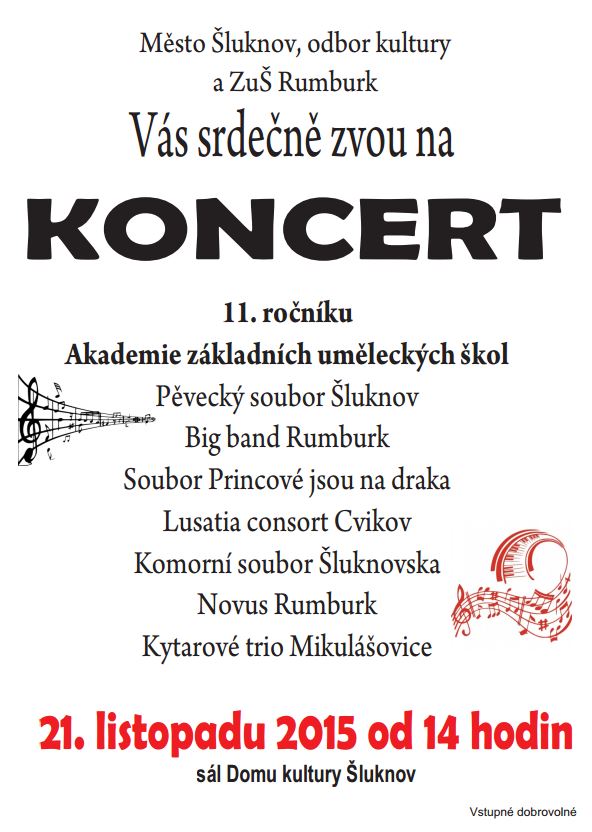 Město Šluknov, odbor kultury
a ZuŠ Rumburk

Vás srdečně zvou na

KONCERT

11. ročníku
Akademie základních uměleckých škol

Pěvecký soubor Šluknov
Big band Rumburk
Soubor Princové jsou na draka
Lusatia consort Cvikov
Komorní soubor Šluknovska
Novus Rumburk
Kytarové trio Mikulášovice

21. listopadu 2015 od 14 hodin
sál Domu kultury Šluknov

Vstupné dobrovolné